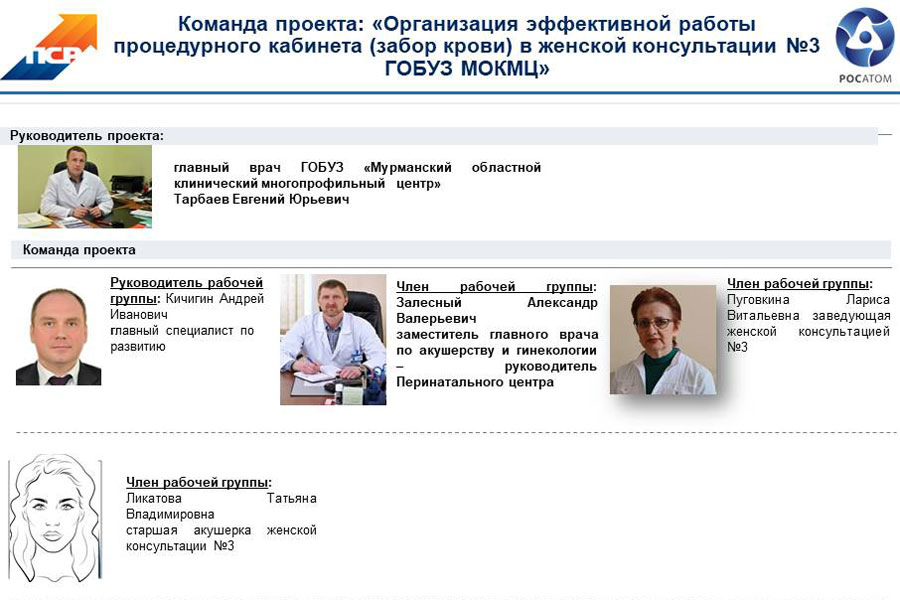 ПСР

Команда проекта: «Организация эффективной работы процедурного кабинета (забор крови) в женской консультации №3 ГОБУЗ МОКМЦ»

РОСАТОМ

Руководитель проекта:

главный врач ГОБУЗ «Мурманский областной клинический многопрофильный центр»
Тарбаев Евгений Юрьевич

Команда проекта

Руководитель рабочей группы: Кичигин Андрей Иванович
главный специалист по развитию

Член рабочей группы: Залесный Александр Валерьевич
заместитель главного врача по акушерству и гинекологии – руководитель Перинатального центра

Член рабочей группы: Пуговкина Лариса Витальевна заведующая женской консультацией №3

Член рабочей группы:
Ликатова Татьяна Владимировна
старшая акушерка женской консультации №3